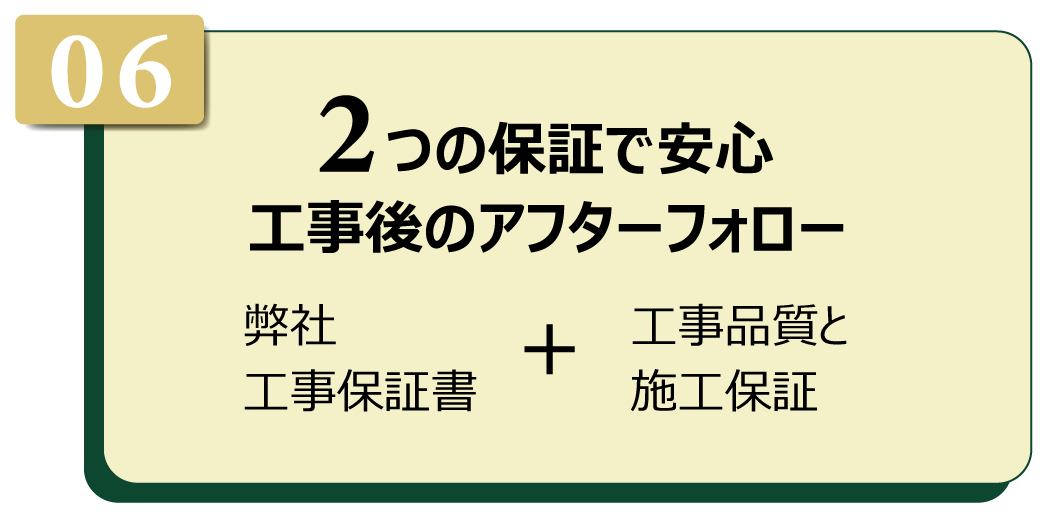 06

2つの保証で安心
工事後のアフターフォロー

弊社
工事保証書

＋

工事品質と
施工保証